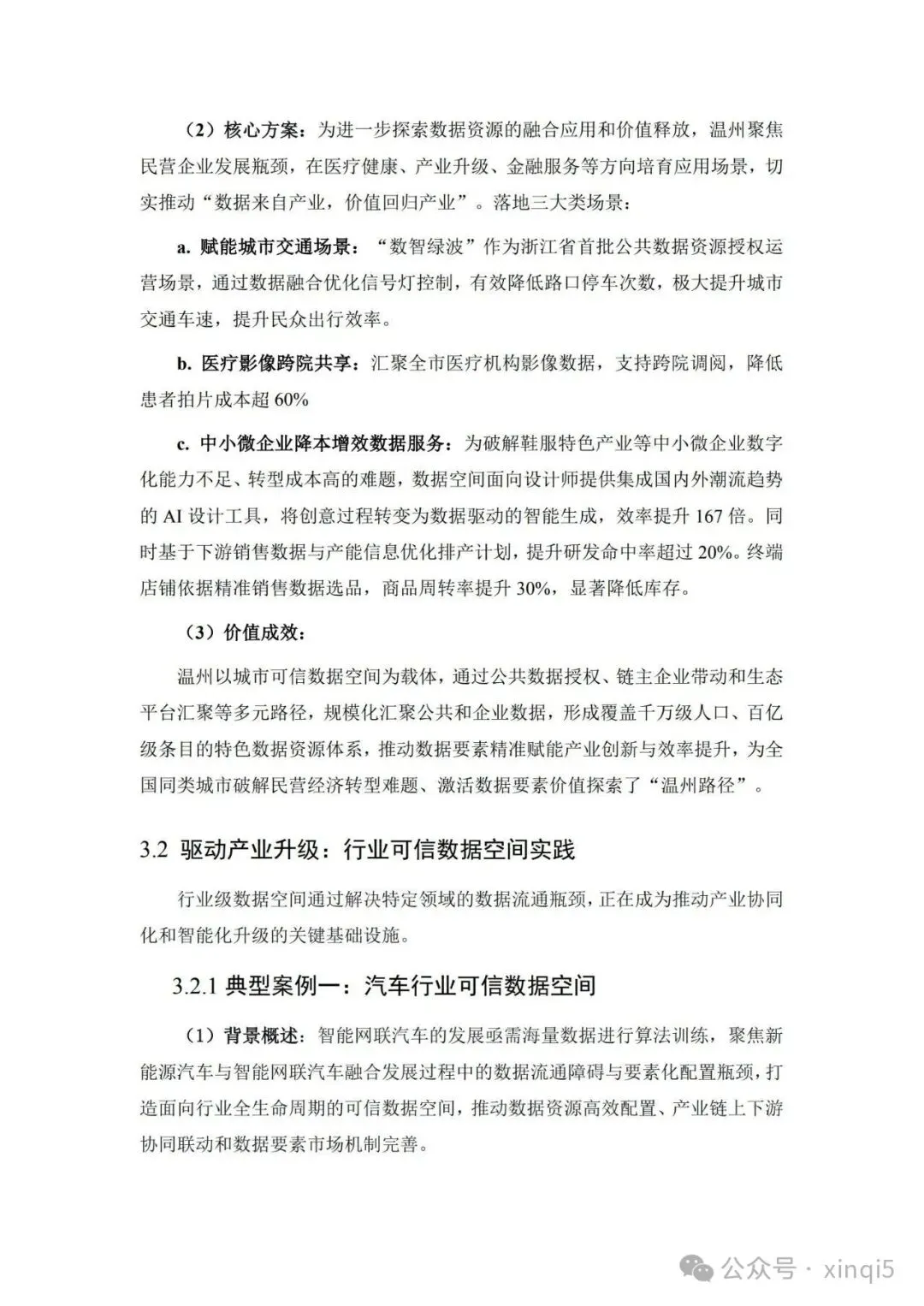 （2）核心方案：为进一步探索数据资源的融合应用和价值释放，温州聚焦民营企业发展瓶颈，在医疗健康、产业升级、金融服务等方向培育应用场景，切实推动“数据来自产业，价值回归产业”。落地三大类场景：

a. 赋能城市交通场景：“数智绿波”作为浙江省首批公共数据资源授权运营场景，通过数据融合优化信号灯控制，有效降低路口停车次数，极大提升城市交通车速，提升民众出行效率。

b. 医疗影像跨院共享：汇聚全市医疗机构影像数据，支持跨院调阅，降低患者拍片成本超 60%

c. 中小微企业降本增效数据服务：为破解鞋服特色产业等中小微企业数字化能力不足、转型成本高的难题，数据空间面向设计师提供集成国内外潮流趋势的 AI 设计工具，将创意过程转变为数据驱动的智能生成，效率提升 167 倍。同时基于下游销售数据与产能信息优化排产计划，提升研发命中率超过 20%。终端店铺依据精准销售数据选品，商品周转率提升 30%，显著降低库存。

（3）价值成效：

温州以城市可信数据空间为载体，通过公共数据授权、链主企业带动和生态平台汇聚等多元路径，规模化汇聚公共和企业数据，形成覆盖千万级人口、百亿级条目的特色数据资源体系，推动数据要素精准赋能产业创新与效率提升，为全国同类城市破解民营经济转型难题、激活数据要素价值探索了“温州路径”。

3.2 驱动产业升级：行业可信数据空间实践

行业级数据空间通过解决特定领域的数据流通瓶颈，正在成为推动产业协同化和智能化升级的关键基础设施。

3.2.1 典型案例一：汽车行业可信数据空间

（1）背景概述：智能网联汽车的发展亟需海量数据进行算法训练，聚焦新能源汽车与智能网联汽车融合发展过程中的数据流通障碍与要素化配置瓶颈，打造面向行业全生命周期的可信数据空间，推动数据资源高效配置、产业链上下游协同联动和数据要素市场机制完善。

公众号 · xinqi5